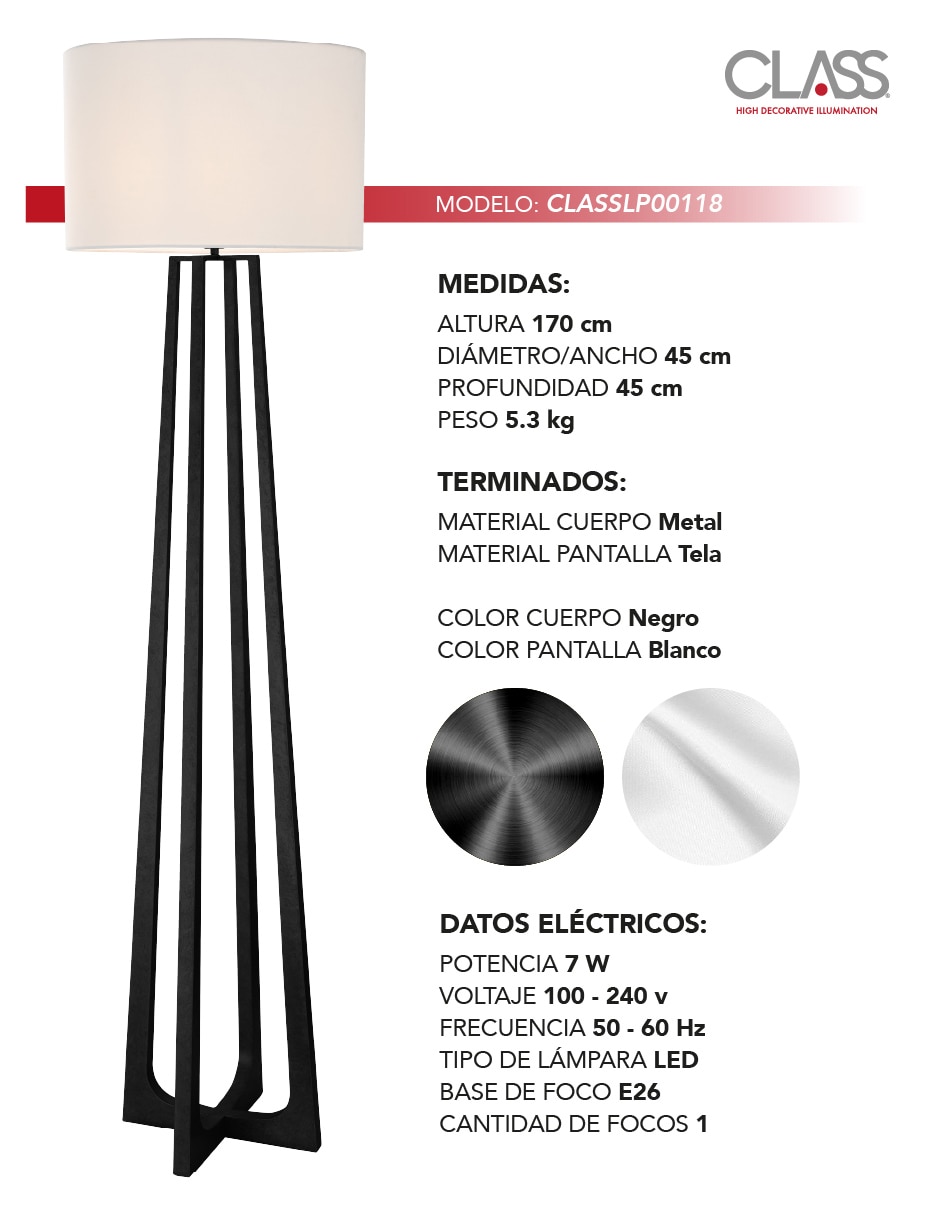 CLASS
HIGH DECORATIVE ILLUMINATION

MODELO: CLASSLP00118

MEDIDAS:
ALTURA 170 cm
DIÁMETRO/ANCHO 45 cm
PROFUNDIDAD 45 cm
PESO 5.3 kg

TERMINADOS:
MATERIAL CUERPO Metal
MATERIAL PANTALLA Tela

COLOR CUERPO Negro
COLOR PANTALLA Blanco

DATOS ELÉCTRICOS:
POTENCIA 7 W
VOLTAJE 100 - 240 v
FRECUENCIA 50 - 60 Hz
TIPO DE LÁMPARA LED
BASE DE FOCO E26
CANTIDAD DE FOCOS 1